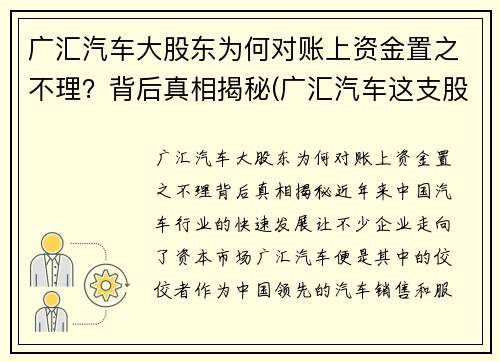 广汇汽车大股东为何对账上资金置之不理？背后真相揭秘(广汇汽车这支股

广汇汽车大股东为何对账上资金置之不理背后真相揭秘近年来中国汽车行业的快速发展让不少企业走向了资本市场广汇汽车便是其中的佼佼者作为中国领先的汽车销售和服